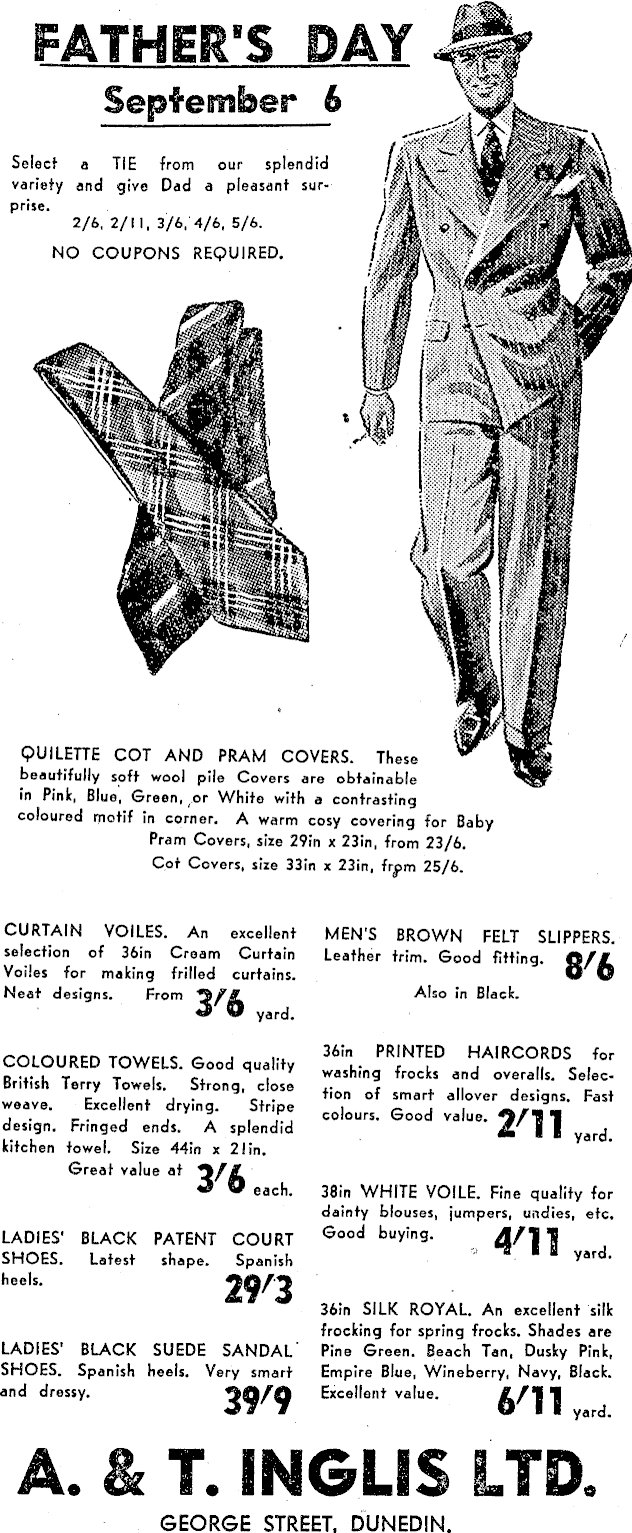 FATHER'S DAY
September 6

Select a TIE from our splendid variety and give Dad a pleasant surprise.
2/6, 2/11, 3/6, 4/6, 5/6.
NO COUPONS REQUIRED.

QUILETTE COT AND PRAM COVERS. These beautifully soft wool pile Covers are obtainable in Pink, Blue, Green, or White with a contrasting coloured motif in corner. A warm cosy covering for Baby
Pram Covers, size 29in x 23in, from 23/6.
Cot Covers, size 33in x 23in, from 25/6.

CURTAIN VOILES. An excellent selection of 36in Cream Curtain Voiles for making frilled curtains. Neat designs. From 3/6 yard.

COLOURED TOWELS. Good quality British Terry Towels. Strong, close weave. Excellent drying. Stripe design. Fringed ends. A splendid kitchen towel. Size 44in x 21in.
Great value at 3/6 each.

LADIES' BLACK PATENT COURT SHOES. Latest shape. Spanish heels. 29/3

LADIES' BLACK SUEDE SANDAL SHOES. Spanish heels. Very smart and dressy. 39/9

MEN'S BROWN FELT SLIPPERS. Leather trim. Good fitting. 8/6
Also in Black.

36in PRINTED HAIRCORDS for washing frocks and overalls. Selection of smart allover designs. Fast colours. Good value. 2/11 yard.

38in WHITE VOILE. Fine quality for dainty blouses, jumpers, undies, etc. Good buying. 4/11 yard.

36in SILK ROYAL. An excellent silk frocking for spring frocks. Shades are Pine Green, Beach Tan, Dusky Pink, Empire Blue, Wineberry, Navy, Black. Excellent value. 6/11 yard.

A. & T. INGLIS LTD.
GEORGE STREET, DUNEDIN.